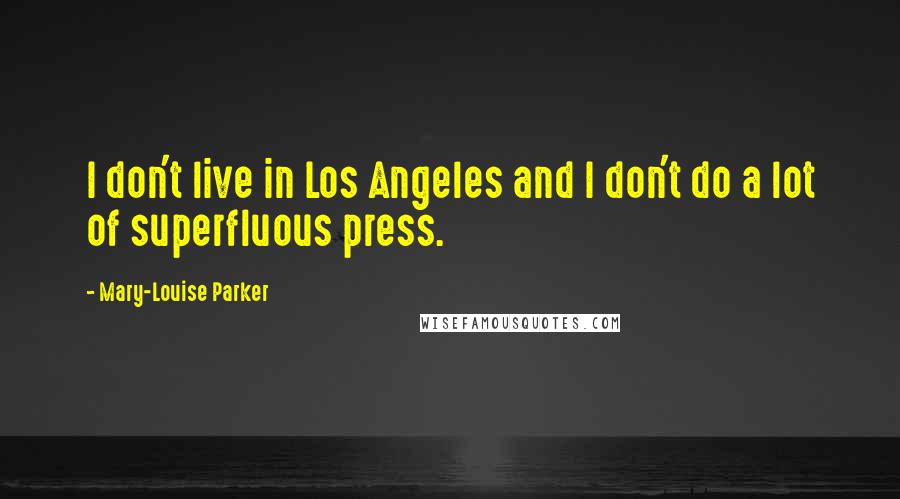 I don't live in Los Angeles and I don't do a lot of superfluous press.

- Mary-Louise Parker

WISEFAMOUSQUOTES.COM